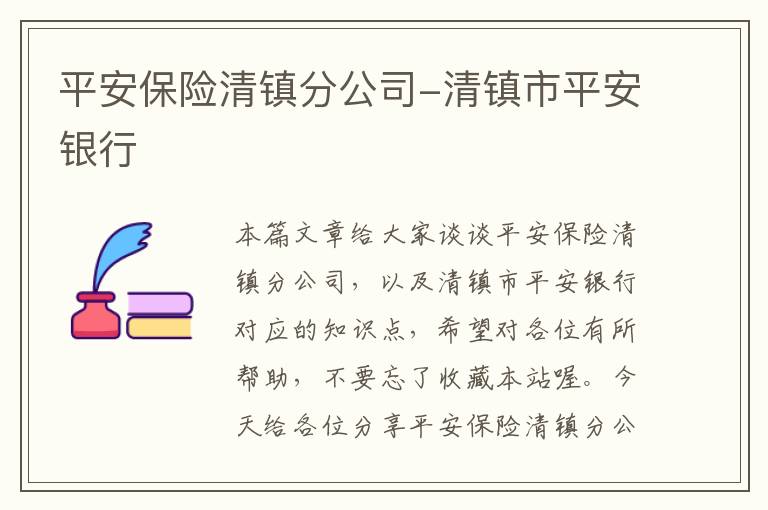 平安保险清镇分公司–清镇市平安银行

本篇文章给大家谈谈平安保险清镇分公司，以及清镇市平安银行对应的知识点，希望对各位有所帮助，不要忘了收藏本站喔。今天给各位分享平安保险清镇分公